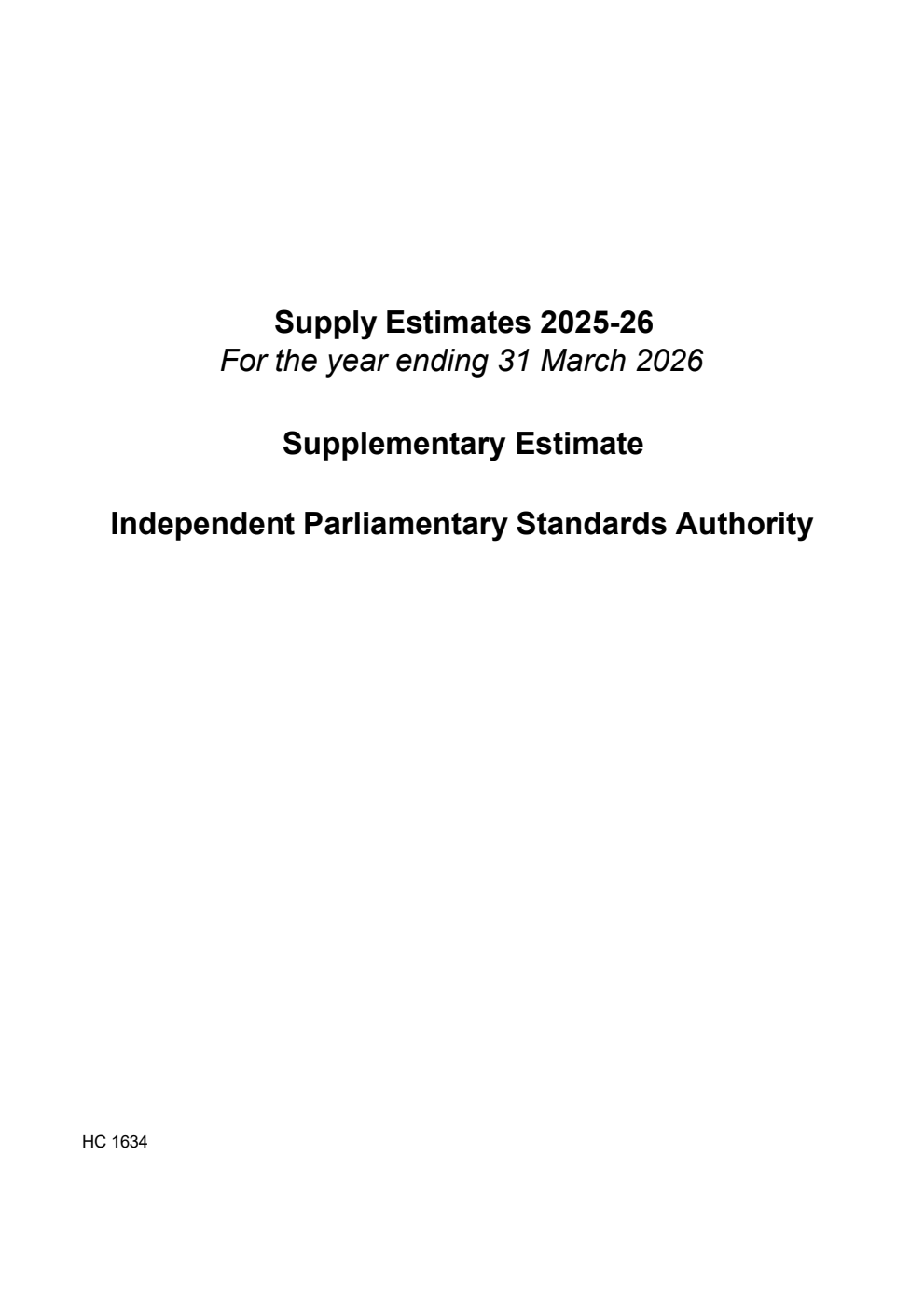 Supply Estimates 2025-26
For the year ending 31 March 2026

Supplementary Estimate

Independent Parliamentary Standards Authority

HC 1634